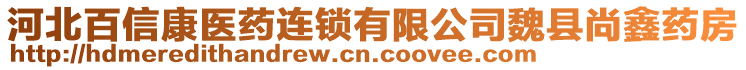 河北百信康医药连锁有限公司魏县尚鑫药房
http://hdmeredithandrew.cn.coovee.com